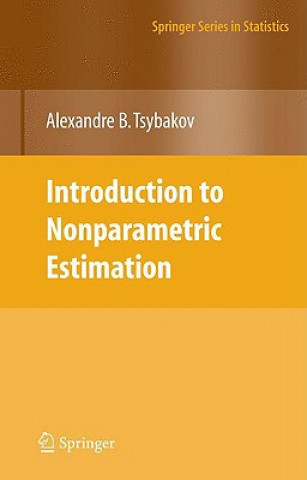 Springer Series in Statistics

Alexandre B. Tsybakov

Introduction to Nonparametric Estimation

Springer